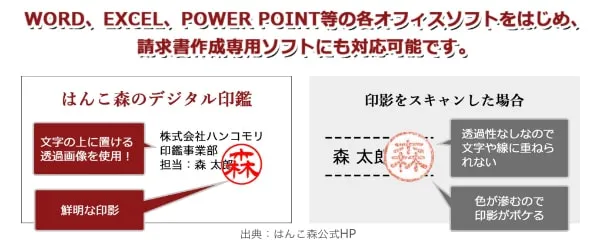 WORD、EXCEL、POWER POINT等の各オフィスソフトをはじめ、請求書作成専用ソフトにも対応可能です。

はんこ森のデジタル印鑑

文字の上に置ける透過画像を使用！

株式会社ハンコモリ
印鑑事業部
担当：森 太郎

森

鮮明な印影

印影をスキャンした場合

森 太郎

森

透過性なしなので文字や線に重ねられない

色が滲むので印影がボケる

出典：はんこ森公式HP